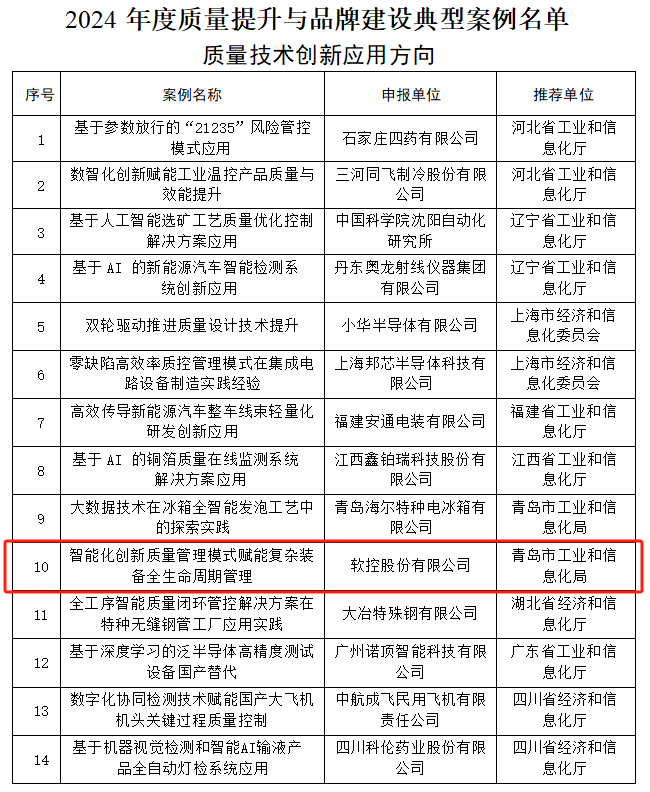 2024 年度质量提升与品牌建设典型案例名单

质量技术创新应用方向

| 序号 | 案例名称 | 申报单位 | 推荐单位 |
|---|---|---|---|
| 1 | 基于参数放行的“21235”风险管控模式应用 | 石家庄四药有限公司 | 河北省工业和信息化厅 |
| 2 | 数智化创新赋能工业温控产品质量与效能提升 | 三河同飞制冷股份有限公司 | 河北省工业和信息化厅 |
| 3 | 基于人工智能选矿工艺质量优化控制解决方案应用 | 中国科学院沈阳自动化研究所 | 辽宁省工业和信息化厅 |
| 4 | 基于 AI 的新能源汽车智能检测系统创新应用 | 丹东奥龙射线仪器集团有限公司 | 辽宁省工业和信息化厅 |
| 5 | 双轮驱动推进质量设计技术提升 | 小华半导体有限公司 | 上海市经济和信息化委员会 |
| 6 | 零缺陷高效率质控管理模式在集成电路设备制造实践经验 | 上海邦芯半导体科技有限公司 | 上海市经济和信息化委员会 |
| 7 | 高效传导新能源汽车整车线束轻量化研发创新应用 | 福建安通电装有限公司 | 福建省工业和信息化厅 |
| 8 | 基于 AI 的铜箔质量在线监测系统解决方案应用 | 江西鑫铂瑞科技股份有限公司 | 江西省工业和信息化厅 |
| 9 | 大数据技术在冰箱全智能发泡工艺中的探索实践 | 青岛海尔特种电冰箱有限公司 | 青岛市工业和信息化局 |
| 10 | 智能化创新质量管理模式赋能复杂装备全生命周期管理 | 软控股份有限公司 | 青岛市工业和信息化局 |
| 11 | 全工序智能质量闭环管控解决方案在特种无缝钢管工厂应用实践 | 大冶特殊钢有限公司 | 湖北省经济和信息化厅 |
| 12 | 基于深度学习的泛半导体高精度测试设备国产替代 | 广州诺顶智能科技有限公司 | 广东省工业和信息化厅 |
| 13 | 数字化协同检测技术赋能国产大飞机机头关键过程质量控制 | 中航成飞民用飞机有限责任公司 | 四川省经济和信息化厅 |
| 14 | 基于机器视觉检测和智能AI输液产品全自动灯检系统应用 | 四川科伦药业股份有限公司 | 四川省经济和信息化厅 |